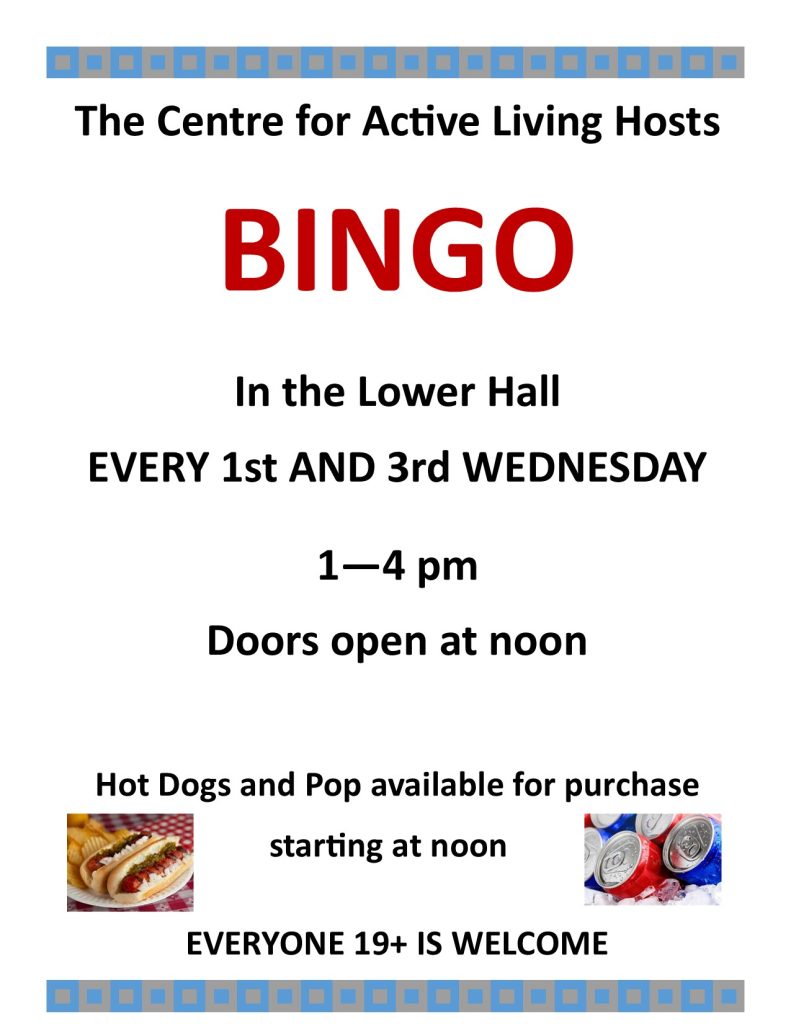 The Centre for Active Living Hosts

BINGO

In the Lower Hall

EVERY 1st AND 3rd WEDNESDAY

1—4 pm

Doors open at noon

Hot Dogs and Pop available for purchase starting at noon

EVERYONE 19+ IS WELCOME